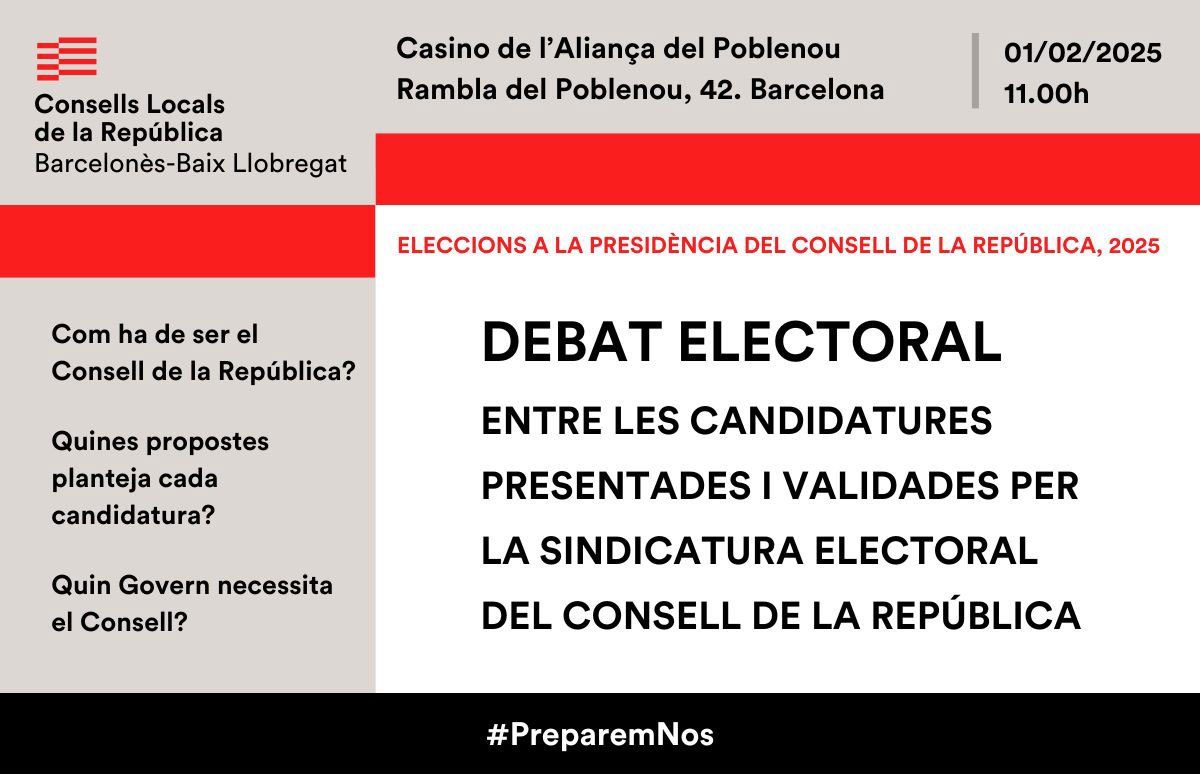 Consells Locals de la República
Barcelonès-Baix Llobregat

Casino de l'Aliança del Poblenou
Rambla del Poblenou, 42. Barcelona

01/02/2025
11.00h

ELECCIONS A LA PRESIDÈNCIA DEL CONSELL DE LA REPÚBLICA, 2025

Com ha de ser el Consell de la República?

Quines propostes planteja cada candidatura?

Quin Govern necessita el Consell?

DEBAT ELECTORAL

ENTRE LES CANDIDATURES PRESENTADES I VALIDADES PER LA SINDICATURA ELECTORAL DEL CONSELL DE LA REPÚBLICA

#PreparemNos